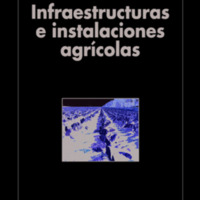 Infraestructuras e instalaciones agrícolas